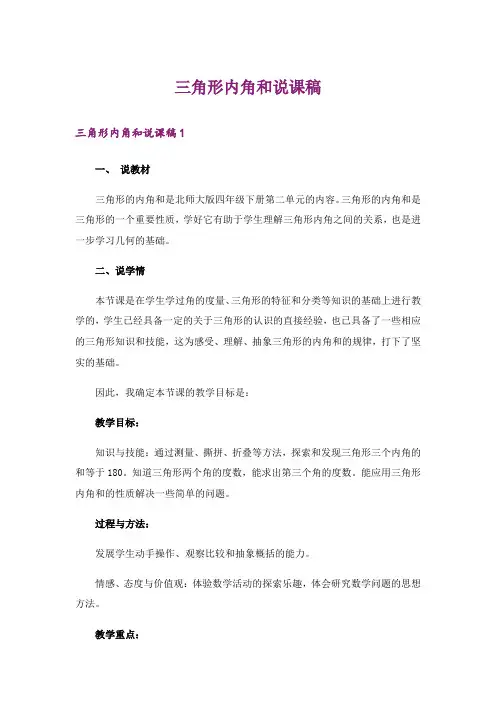 三角形内角和说课稿

三角形内角和说课稿1

一、 说教材

三角形的内角和是北师大版四年级下册第二单元的内容。三角形的内角和是三角形的一个重要性质，学好它有助于学生理解三角形内角之间的关系，也是进一步学习几何的基础。

二、说学情

本节课是在学生学过角的度量、三角形的特征和分类等知识的基础上进行教学的，学生已经具备一定的关于三角形的认识的直接经验，也已具备了一些相应的三角形知识和技能，这为感受、理解、抽象三角形的内角和的规律，打下了坚实的基础。

因此，我确定本节课的教学目标是：

教学目标：

知识与技能：通过测量、撕拼、折叠等方法，探索和发现三角形三个内角的和等于180。知道三角形两个角的度数，能求出第三个角的度数。能应用三角形内角和的性质解决一些简单的问题。

过程与方法：

发展学生动手操作、观察比较和抽象概括的能力。

情感、态度与价值观：体验数学活动的探索乐趣，体会研究数学问题的思想方法。

教学重点：